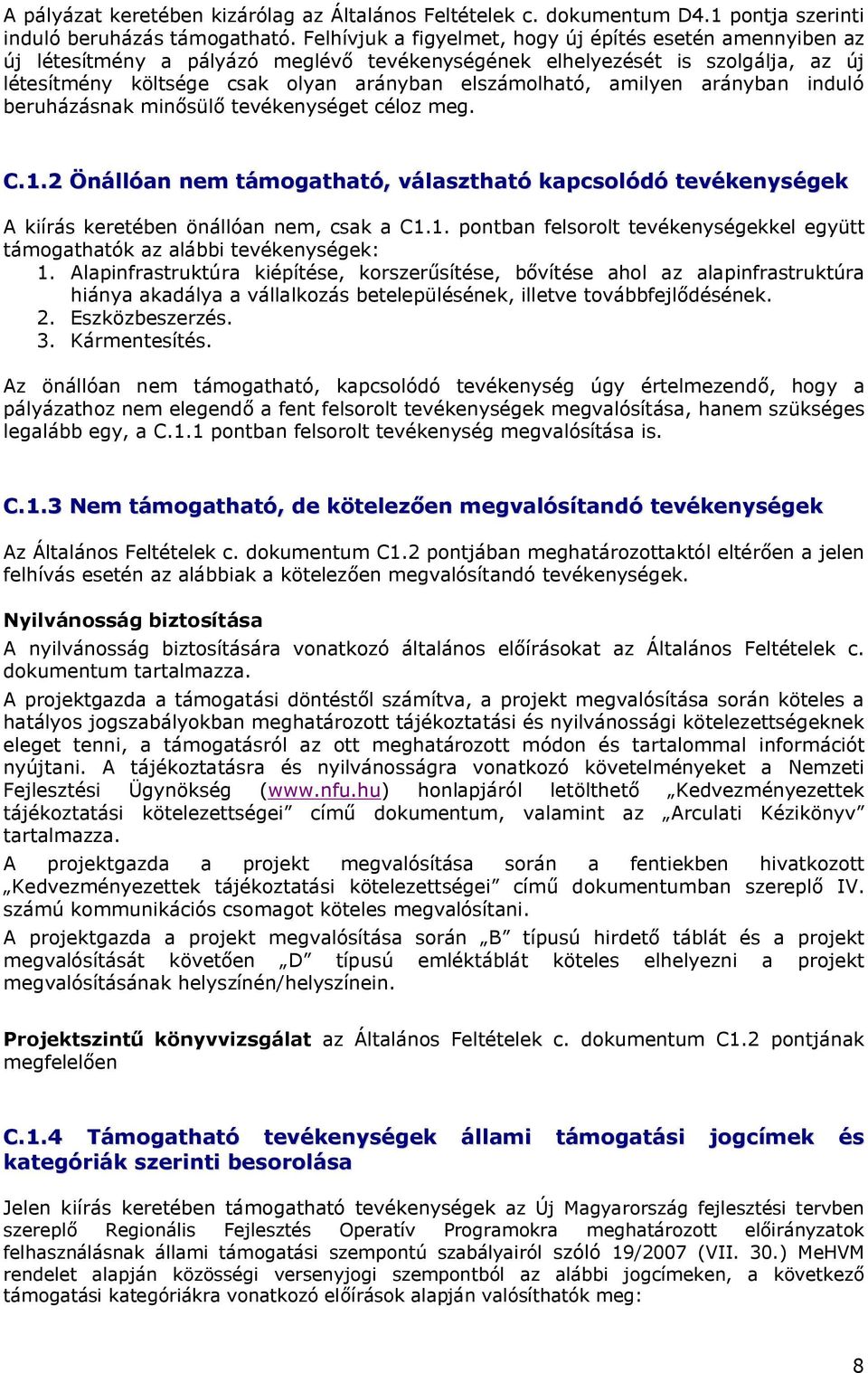 A pályázat keretében kizárólag az Általános Feltételek c. dokumentum D4.1 pontja szerinti induló beruházás támogatható. Felhívjuk a figyelmet, hogy új építés esetén amennyiben az új létesítmény a pályázó meglévő tevékenységének elhelyezését is szolgálja, az új létesítmény költsége csak olyan arányban elszámolható, amilyen arányban induló beruházásnak minősülő tevékenységet céloz meg.

C.1.2 Önállóan nem támogatható, választható kapcsolódó tevékenységek

A kiírás keretében önállóan nem, csak a C1.1. pontban felsorolt tevékenységekkel együtt támogathatók az alábbi tevékenységek:
1. Alapinfrastruktúra kiépítése, korszerűsítése, bővítése ahol az alapinfrastruktúra hiánya akadálya a vállalkozás betelepülésének, illetve továbbfejlődésének.
2. Eszközbeszerzés.
3. Kármentesítés.

Az önállóan nem támogatható, kapcsolódó tevékenység úgy értelmezendő, hogy a pályázathoz nem elegendő a fent felsorolt tevékenységek megvalósítása, hanem szükséges legalább egy, a C.1.1 pontban felsorolt tevékenység megvalósítása is.

C.1.3 Nem támogatható, de kötelezően megvalósítandó tevékenységek

Az Általános Feltételek c. dokumentum C1.2 pontjában meghatározottaktól eltérően a jelen felhívás esetén az alábbiak a kötelezően megvalósítandó tevékenységek.

Nyilvánosság biztosítása
A nyilvánosság biztosítására vonatkozó általános előírásokat az Általános Feltételek c. dokumentum tartalmazza.
A projektgazda a támogatási döntéstől számítva, a projekt megvalósítása során köteles a hatályos jogszabályokban meghatározott tájékoztatási és nyilvánossági kötelezettségeknek eleget tenni, a támogatásról az ott meghatározott módon és tartalommal információt nyújtani. A tájékoztatásra és nyilvánosságra vonatkozó követelményeket a Nemzeti Fejlesztési Ügynökség (www.nfu.hu) honlapjáról letölthető „Kedvezményezettek tájékoztatási kötelezettségei” című dokumentum, valamint az „Arculati Kézikönyv” tartalmazza.
A projektgazda a projekt megvalósítása során a fentiekben hivatkozott „Kedvezményezettek tájékoztatási kötelezettségei” című dokumentumban szereplő IV. számú kommunikációs csomagot köteles megvalósítani.
A projektgazda a projekt megvalósítása során „B” típusú hirdető táblát és a projekt megvalósítását követően „D” típusú emléktáblát köteles elhelyezni a projekt megvalósításának helyszínén/helyszínein.

Projektszintű könyvvizsgálat az Általános Feltételek c. dokumentum C1.2 pontjának megfelelően

C.1.4 Támogatható tevékenységek állami támogatási jogcímek és kategóriák szerinti besorolása

Jelen kiírás keretében támogatható tevékenységek az Új Magyarország fejlesztési tervben szereplő Regionális Fejlesztés Operatív Programokra meghatározott előirányzatok felhasználásnak állami támogatási szempontú szabályairól szóló 19/2007 (VII. 30.) MeHVM rendelet alapján közösségi versenyjogi szempontból az alábbi jogcímeken, a következő támogatási kategóriákra vonatkozó előírások alapján valósíthatók meg:

8